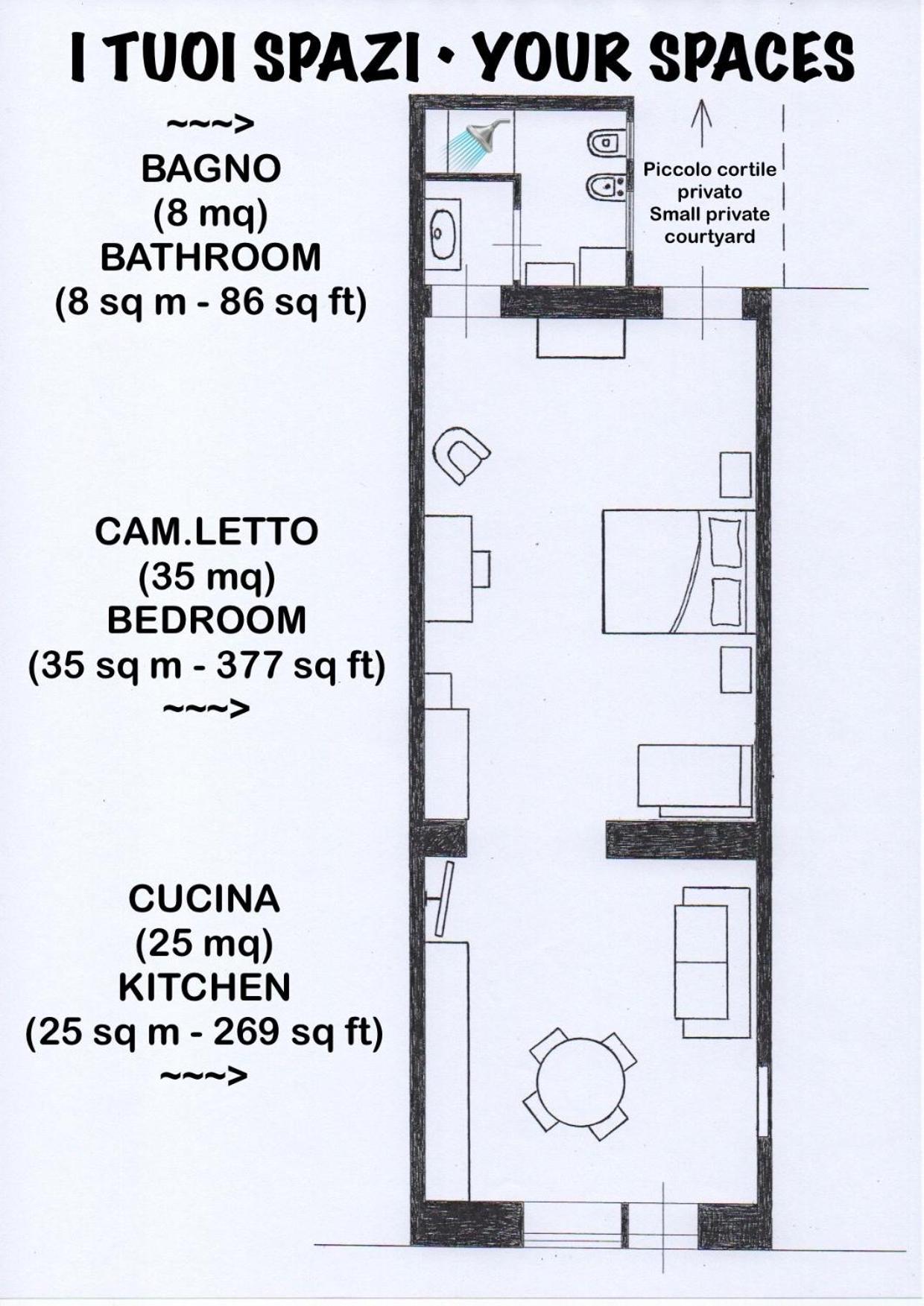 I TUOI SPAZI · YOUR SPACES

~~~>
BAGNO
(8 mq)
BATHROOM
(8 sq m - 86 sq ft)

Piccolo cortile privato
Small private courtyard

CAM.LETTO
(35 mq)
BEDROOM
(35 sq m - 377 sq ft)
~~~>

CUCINA
(25 mq)
KITCHEN
(25 sq m - 269 sq ft)
~~~>